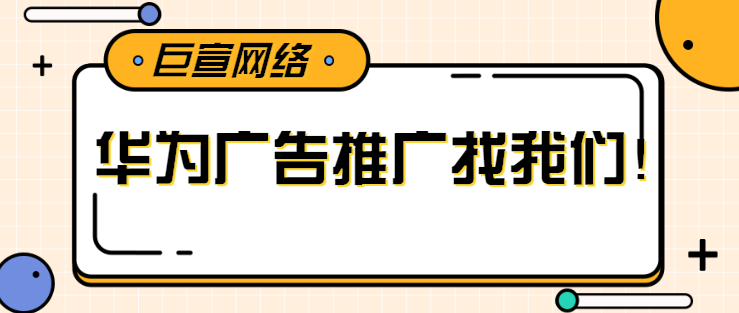 巨宣网络

华为广告推广找我们！